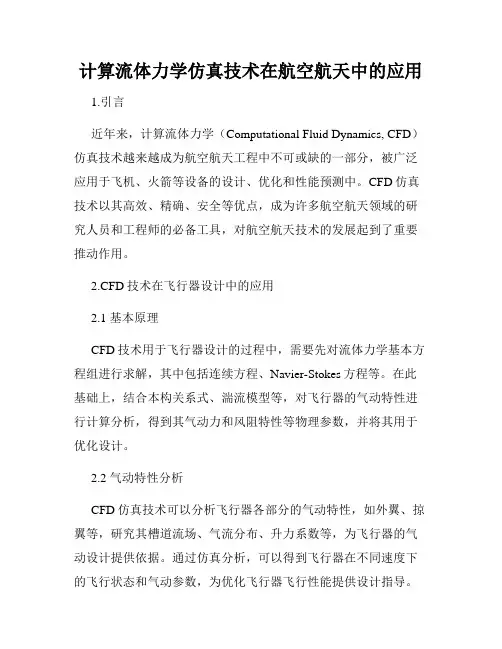 计算流体力学仿真技术在航空航天中的应用

1.引言

近年来，计算流体力学（Computational Fluid Dynamics, CFD）仿真技术越来越成为航空航天工程中不可或缺的一部分，被广泛应用于飞机、火箭等设备的设计、优化和性能预测中。CFD 仿真技术以其高效、精确、安全等优点，成为许多航空航天领域的研究人员和工程师的必备工具，对航空航天技术的发展起到了重要推动作用。

2.CFD 技术在飞行器设计中的应用

2.1 基本原理

CFD 技术用于飞行器设计的过程中，需要先对流体力学基本方程组进行求解，其中包括连续方程、Navier-Stokes 方程等。在此基础上，结合本构关系式、湍流模型等，对飞行器的气动特性进行计算分析，得到其气动力和风阻特性等物理参数，并将其用于优化设计。

2.2 气动特性分析

CFD 仿真技术可以分析飞行器各部分的气动特性，如外翼、掠翼等，研究其槽道流场、气流分布、升力系数等，为飞行器的气动设计提供依据。通过仿真分析，可以得到飞行器在不同速度下的飞行状态和气动参数，为优化飞行器飞行性能提供设计指导。